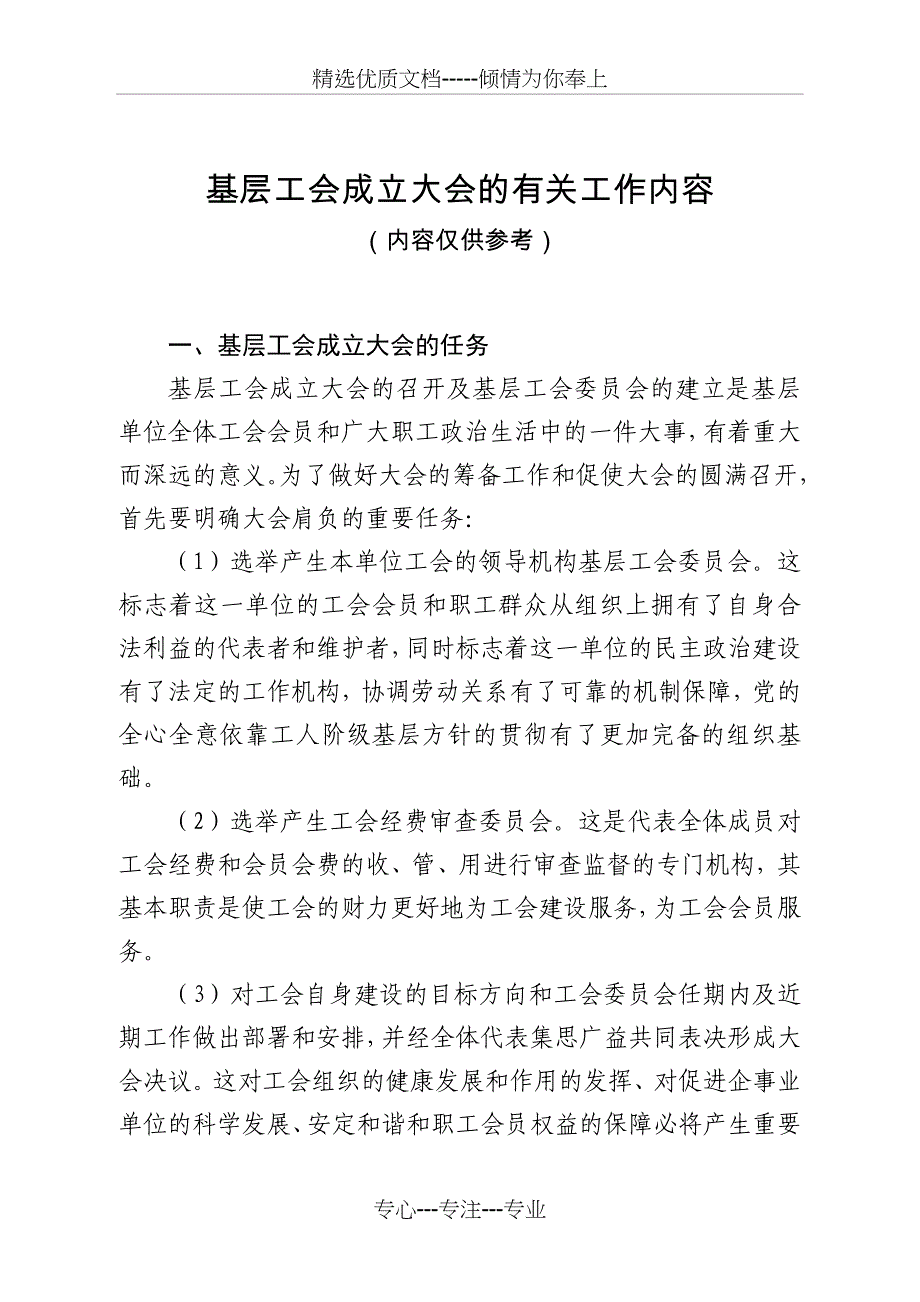 精选优质文档-----倾情为你奉上

基层工会成立大会的有关工作内容

（内容仅供参考）

一、基层工会成立大会的任务

基层工会成立大会的召开及基层工会委员会的建立是基层单位全体工会会员和广大职工政治生活中的一件大事，有着重大而深远的意义。为了做好大会的筹备工作和促使大会的圆满召开，首先要明确大会肩负的重要任务：

（1）选举产生本单位工会的领导机构基层工会委员会。这标志着这一单位的工会会员和职工群众从组织上拥有了自身合法利益的代表者和维护者，同时标志着这一单位的民主政治建设有了法定的工作机构，协调劳动关系有了可靠的机制保障，党的全心全意依靠工人阶级基层方针的贯彻有了更加完备的组织基础。

（2）选举产生工会经费审查委员会。这是代表全体成员对工会经费和会员会费的收、管、用进行审查监督的专门机构，其基本职责是使工会的财力更好地为工会建设服务，为工会会员服务。

（3）对工会自身建设的目标方向和工会委员会任期内及近期工作做出部署和安排，并经全体代表集思广益共同表决形成大会决议。这对工会组织的健康发展和作用的发挥、对促进企事业单位的科学发展、安定和谐和职工会员权益的保障必将产生重要

专心---专注---专业